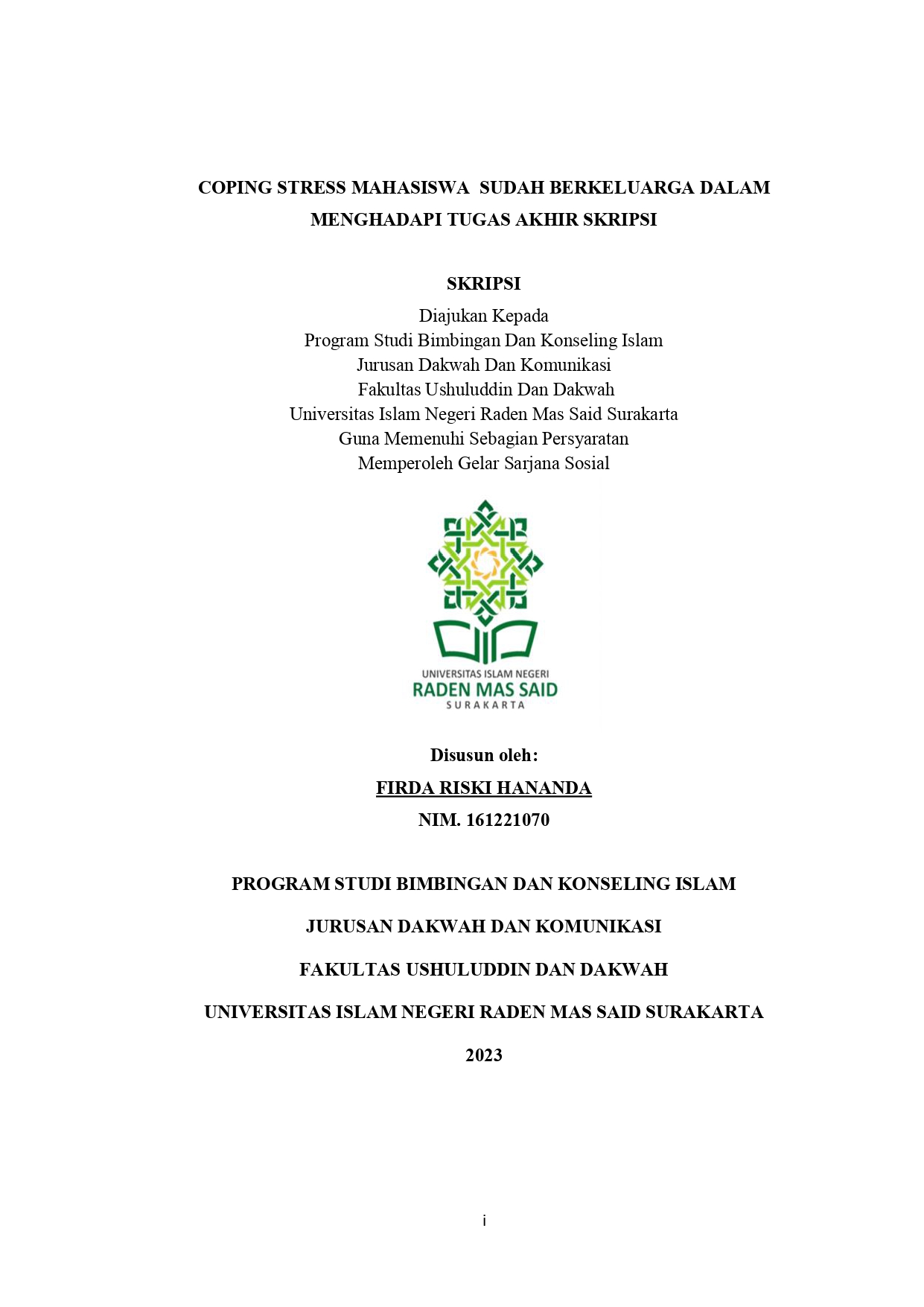 COPING STRESS MAHASISWA SUDAH BERKELUARGA DALAM MENGHADAPI TUGAS AKHIR SKRIPSI

SKRIPSI

Diajukan Kepada
Program Studi Bimbingan Dan Konseling Islam
Jurusan Dakwah Dan Komunikasi
Fakultas Ushuluddin Dan Dakwah
Universitas Islam Negeri Raden Mas Said Surakarta
Guna Memenuhi Sebagian Persyaratan
Memperoleh Gelar Sarjana Sosial

UNIVERSITAS ISLAM NEGERI
RADEN MAS SAID
SURAKARTA

Disusun oleh:
FIRDA RISKI HANANDA
NIM. 161221070

PROGRAM STUDI BIMBINGAN DAN KONSELING ISLAM

JURUSAN DAKWAH DAN KOMUNIKASI

FAKULTAS USHULUDDIN DAN DAKWAH

UNIVERSITAS ISLAM NEGERI RADEN MAS SAID SURAKARTA

2023

i